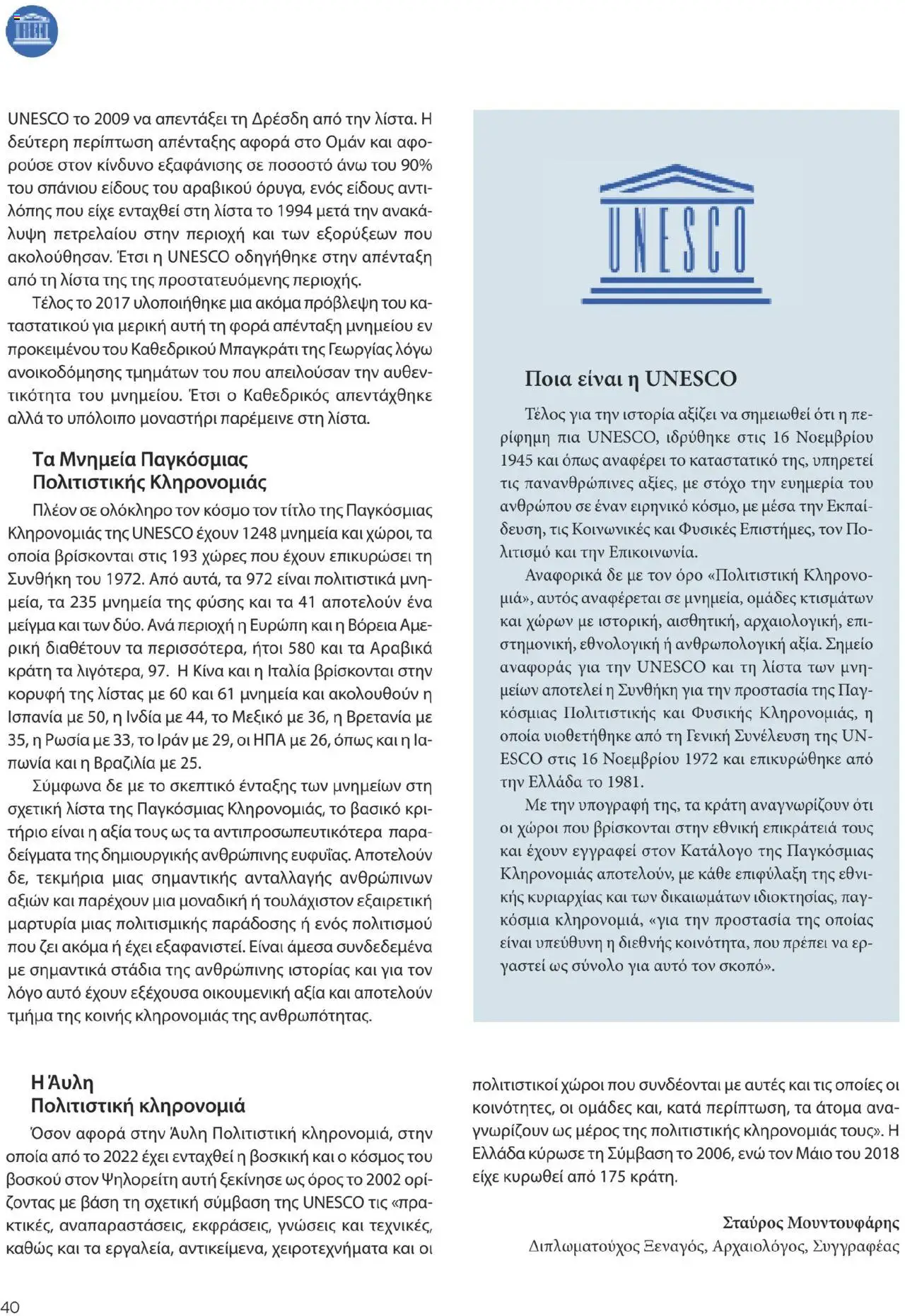 UNESCO το 2009 να απεντάξει τη Δρέσδη από την λίστα. Η δεύτερη περίπτωση απένταξης αφορά στο Ομάν και αφορούσε στον κίνδυνο εξαφάνισης σε ποσοστό άνω του 90% του σπάνιου είδους του αραβικού όρυγα, ενός είδους αντιλόπης που είχε ενταχθεί στη λίστα το 1994 μετά την ανακάλυψη πετρελαίου στην περιοχή και των εξορύξεων που ακολούθησαν. Έτσι η UNESCO οδηγήθηκε στην απένταξη από τη λίστα της της προστατευόμενης περιοχής.

Τέλος το 2017 υλοποιήθηκε μια ακόμα πρόβλεψη του καταστατικού για μερική αυτή τη φορά απένταξη μνημείου εν προκειμένου του Καθεδρικού Μπαγκράτι της Γεωργίας λόγω ανοικοδόμησης τμημάτων του που απειλούσαν την αυθεντικότητα του μνημείου. Έτσι ο Καθεδρικός απεντάχθηκε αλλά το υπόλοιπο μοναστήρι παρέμεινε στη λίστα.

Τα Μνημεία Παγκόσμιας Πολιτιστικής Κληρονομιάς

Πλέον σε ολόκληρο τον κόσμο τον τίτλο της Παγκόσμιας Κληρονομιάς της UNESCO έχουν 1248 μνημεία και χώροι, τα οποία βρίσκονται στις 193 χώρες που έχουν επικυρώσει τη Συνθήκη του 1972. Από αυτά, τα 972 είναι πολιτιστικά μνημεία, τα 235 μνημεία της φύσης και τα 41 αποτελούν ένα μείγμα και των δύο. Ανά περιοχή η Ευρώπη και η Βόρεια Αμερική διαθέτουν τα περισσότερα, ήτοι 580 και τα Αραβικά κράτη τα λιγότερα, 97. Η Κίνα και η Ιταλία βρίσκονται στην κορυφή της λίστας με 60 και 61 μνημεία και ακολουθούν η Ισπανία με 50, η Ινδία με 44, το Μεξικό με 36, η Βρετανία με 35, η Ρωσία με 33, το Ιράν με 29, οι ΗΠΑ με 26, όπως και η Ιαπωνία και η Βραζιλία με 25.

Σύμφωνα δε με το σκεπτικό ένταξης των μνημείων στη σχετική λίστα της Παγκόσμιας Κληρονομιάς, το βασικό κριτήριο είναι η αξία τους ως τα αντιπροσωπευτικότερα παραδείγματα της δημιουργικής ανθρώπινης ευφυΐας. Αποτελούν δε, τεκμήρια μιας σημαντικής ανταλλαγής ανθρώπινων αξιών και παρέχουν μια μοναδική ή τουλάχιστον εξαιρετική μαρτυρία μιας πολιτισμικής παράδοσης ή ενός πολιτισμού που ζει ακόμα ή έχει εξαφανιστεί. Είναι άμεσα συνδεδεμένα με σημαντικά στάδια της ανθρώπινης ιστορίας και για τον λόγο αυτό έχουν εξέχουσα οικουμενική αξία και αποτελούν τμήμα της κοινής κληρονομιάς της ανθρωπότητας.

UNESCO

Ποια είναι η UNESCO

Τέλος για την ιστορία αξίζει να σημειωθεί ότι η περίφημη πια UNESCO, ιδρύθηκε στις 16 Νοεμβρίου 1945 και όπως αναφέρει το καταστατικό της, υπηρετεί τις πανανθρώπινες αξίες, με στόχο την ευημερία του ανθρώπου σε έναν ειρηνικό κόσμο, με μέσα την Εκπαίδευση, τις Κοινωνικές και Φυσικές Επιστήμες, τον Πολιτισμό και την Επικοινωνία.

Αναφορικά δε με τον όρο «Πολιτιστική Κληρονομιά», αυτός αναφέρεται σε μνημεία, ομάδες κτισμάτων και χώρων με ιστορική, αισθητική, αρχαιολογική, επιστημονική, εθνολογική ή ανθρωπολογική αξία. Σημείο αναφοράς για την UNESCO και τη λίστα των μνημείων αποτελεί η Συνθήκη για την προστασία της Παγκόσμιας Πολιτιστικής και Φυσικής Κληρονομιάς, η οποία υιοθετήθηκε από τη Γενική Συνέλευση της UNESCO στις 16 Νοεμβρίου 1972 και επικυρώθηκε από την Ελλάδα το 1981.

Με την υπογραφή της, τα κράτη αναγνωρίζουν ότι οι χώροι που βρίσκονται στην εθνική επικράτειά τους και έχουν εγγραφεί στον Κατάλογο της Παγκόσμιας Κληρονομιάς αποτελούν, με κάθε επιφύλαξη της εθνικής κυριαρχίας και των δικαιωμάτων ιδιοκτησίας, παγκόσμια κληρονομιά, «για την προστασία της οποίας είναι υπεύθυνη η διεθνής κοινότητα, που πρέπει να εργαστεί ως σύνολο για αυτό τον σκοπό».

Η Άυλη Πολιτιστική κληρονομιά

Όσον αφορά στην Άυλη Πολιτιστική κληρονομιά, στην οποία από το 2022 έχει ενταχθεί η βοσκική και ο κόσμος του βοσκού στον Ψηλορείτη αυτή ξεκίνησε ως όρος το 2002 ορίζοντας με βάση τη σχετική σύμβαση της UNESCO τις «πρακτικές, αναπαραστάσεις, εκφράσεις, γνώσεις και τεχνικές, καθώς και τα εργαλεία, αντικείμενα, χειροτεχνήματα και οι πολιτιστικοί χώροι που συνδέονται με αυτές και τις οποίες οι κοινότητες, οι ομάδες και, κατά περίπτωση, τα άτομα αναγνωρίζουν ως μέρος της πολιτιστικής κληρονομιάς τους». Η Ελλάδα κύρωσε τη Σύμβαση το 2006, ενώ τον Μάιο του 2018 είχε κυρωθεί από 175 κράτη.

Σταύρος Μουντουφάρης
Διπλωματούχος Ξεναγός, Αρχαιολόγος, Συγγραφέας

40